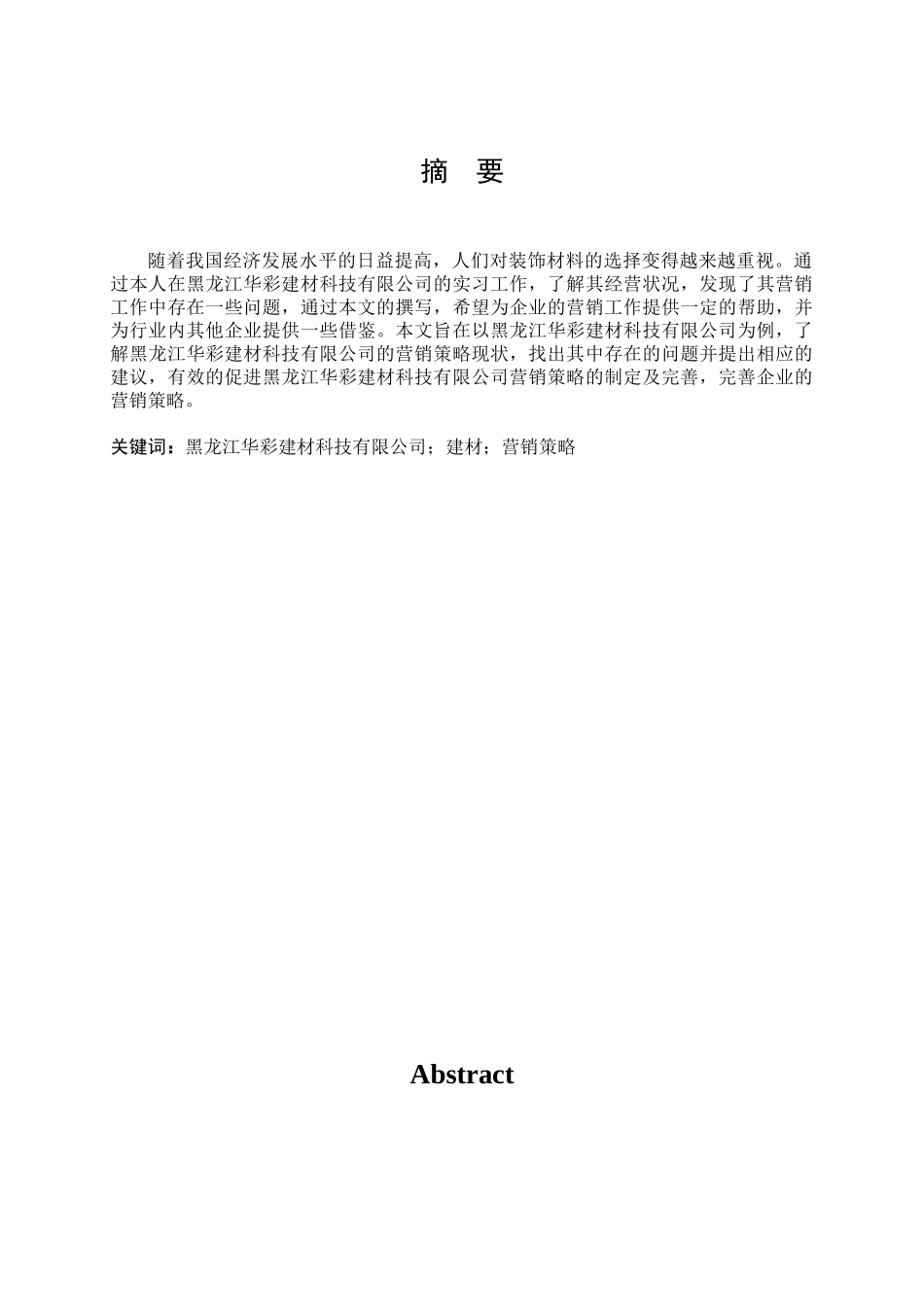 摘　要

随着我国经济发展水平的日益提高，人们对装饰材料的选择变得越来越重视。通过本人在黑龙江华彩建材科技有限公司的实习工作，了解其经营状况，发现了其营销工作中存在一些问题，通过本文的撰写，希望为企业的营销工作提供一定的帮助，并为行业内其他企业提供一些借鉴。本文旨在以黑龙江华彩建材科技有限公司为例，了解黑龙江华彩建材科技有限公司的营销策略现状，找出其中存在的问题并提出相应的建议，有效的促进黑龙江华彩建材科技有限公司营销策略的制定及完善，完善企业的营销策略。

关键词：黑龙江华彩建材科技有限公司；建材；营销策略

Abstract